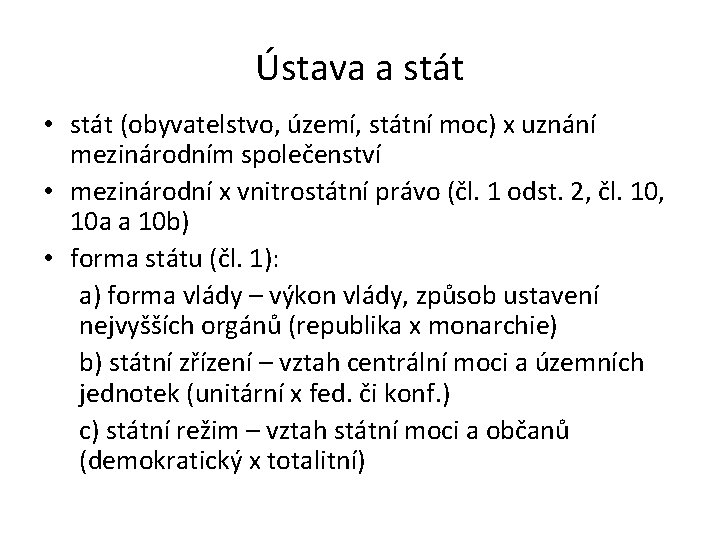 Ústava a stát

• stát (obyvatelstvo, území, státní moc) x uznání mezinárodním společenství
• mezinárodní x vnitrostátní právo (čl. 1 odst. 2, čl. 10, 10a a 10b)
• forma státu (čl. 1):
a) forma vlády – výkon vlády, způsob ustavení nejvyšších orgánů (republika x monarchie)
b) státní zřízení – vztah centrální moci a územních jednotek (unitární x fed. či konf.)
c) státní režim – vztah státní moci a občanů (demokratický x totalitní)